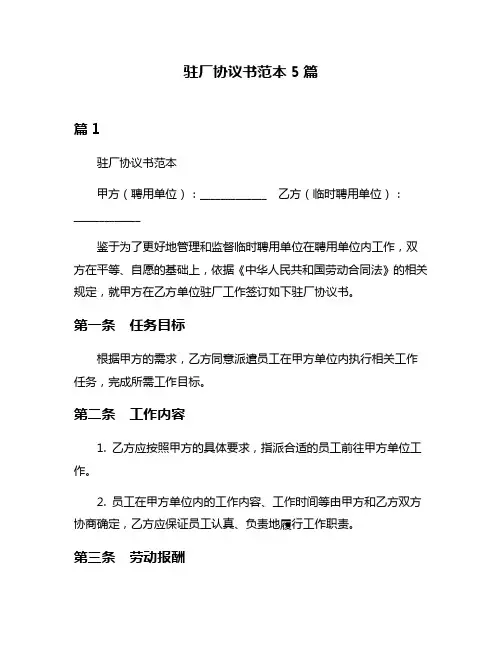 驻厂协议书范本 5 篇

篇 1

驻厂协议书范本

甲方（聘用单位）：____________　乙方（临时聘用单位）：____________

鉴于为了更好地管理和监督临时聘用单位在聘用单位内工作，双方在平等、自愿的基础上，依据《中华人民共和国劳动合同法》的相关规定，就甲方在乙方单位驻厂工作签订如下驻厂协议书。

第一条　任务目标

根据甲方的需求，乙方同意派遣员工在甲方单位内执行相关工作任务，完成所需工作目标。

第二条　工作内容

1. 乙方应按照甲方的具体要求，指派合适的员工前往甲方单位工作。

2. 员工在甲方单位内的工作内容、工作时间等由甲方和乙方双方协商确定，乙方应保证员工认真、负责地履行工作职责。

第三条　劳动报酬